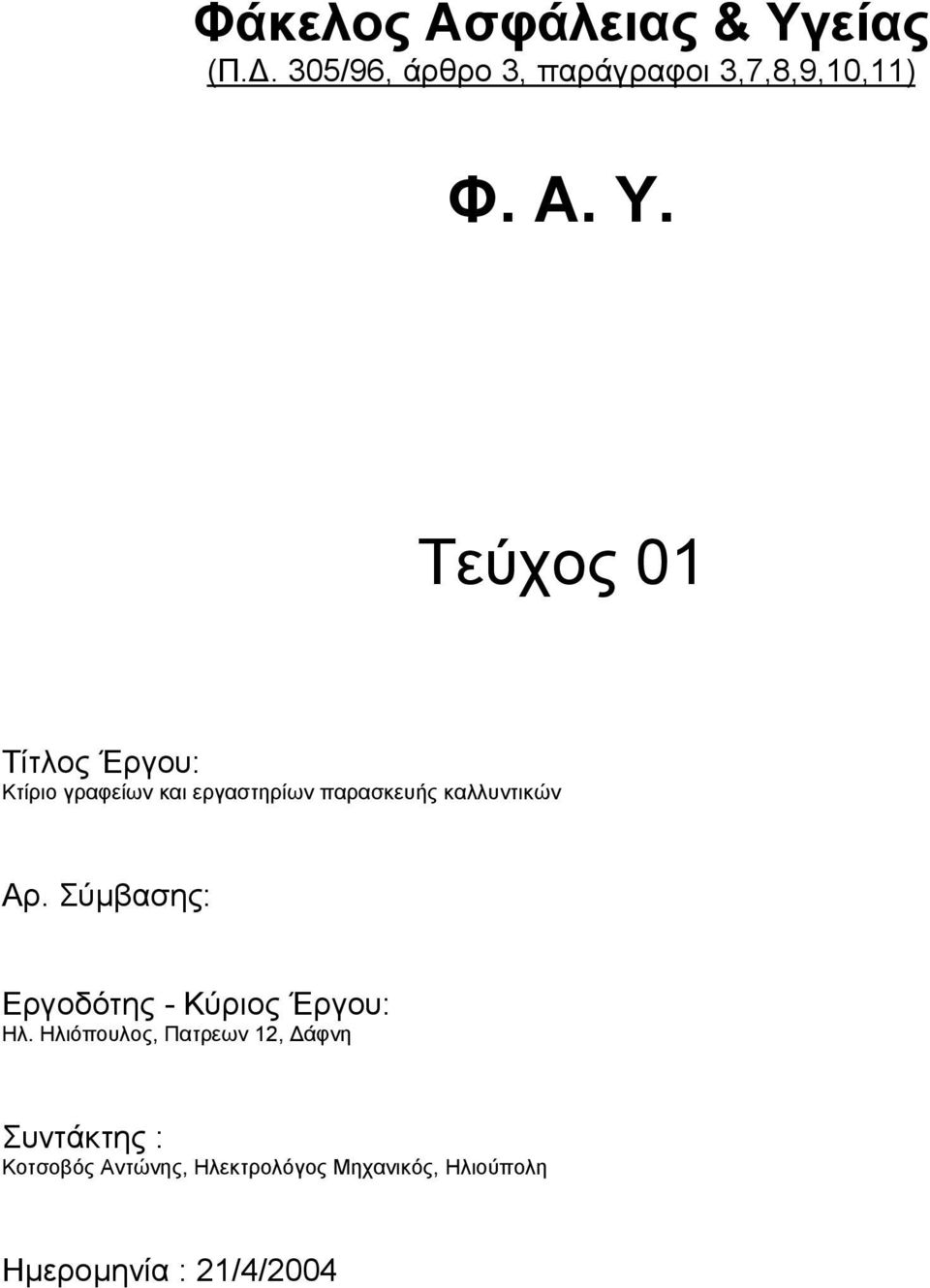 Φάκελος Ασφάλειας & Υγείας
(Π.Δ. 305/96, άρθρο 3, παράγραφοι 3,7,8,9,10,11)

Φ. Α. Υ.

Τεύχος 01

Τίτλος Έργου:
Κτίριο γραφείων και εργαστηρίων παρασκευής καλλυντικών

Αρ. Σύμβασης:

Εργοδότης - Κύριος Έργου:
Ηλ. Ηλιόπουλος, Πατρεων 12, Δάφνη

Συντάκτης :
Κοτσοβός Αντώνης, Ηλεκτρολόγος Μηχανικός, Ηλιούπολη

Ημερομηνία : 21/4/2004